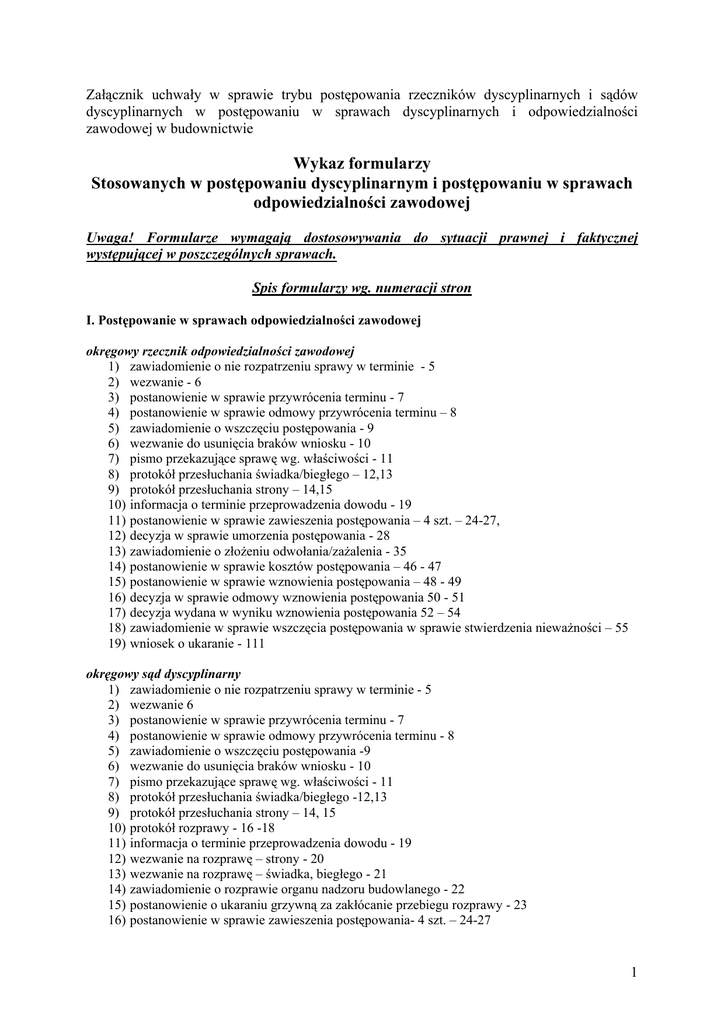 Załącznik uchwały w sprawie trybu postępowania rzeczników dyscyplinarnych i sądów dyscyplinarnych w postępowaniu w sprawach dyscyplinarnych i odpowiedzialności zawodowej w budownictwie

Wykaz formularzy
Stosowanych w postępowaniu dyscyplinarnym i postępowaniu w sprawach odpowiedzialności zawodowej

Uwaga! Formularze wymagają dostosowywania do sytuacji prawnej i faktycznej występującej w poszczególnych sprawach.

Spis formularzy wg. numeracji stron

I. Postępowanie w sprawach odpowiedzialności zawodowej

okręgowy rzecznik odpowiedzialności zawodowej
1) zawiadomienie o nie rozpatrzeniu sprawy w terminie - 5
2) wezwanie - 6
3) postanowienie w sprawie przywrócenia terminu - 7
4) postanowienie w sprawie odmowy przywrócenia terminu – 8
5) zawiadomienie o wszczęciu postępowania - 9
6) wezwanie do usunięcia braków wniosku - 10
7) pismo przekazujące sprawę wg. właściwości - 11
8) protokół przesłuchania świadka/biegłego – 12,13
9) protokół przesłuchania strony – 14,15
10) informacja o terminie przeprowadzenia dowodu - 19
11) postanowienie w sprawie zawieszenia postępowania – 4 szt. – 24-27,
12) decyzja w sprawie umorzenia postępowania - 28
13) zawiadomienie o złożeniu odwołania/zażalenia - 35
14) postanowienie w sprawie kosztów postępowania – 46 - 47
15) postanowienie w sprawie wznowienia postępowania – 48 - 49
16) decyzja w sprawie odmowy wznowienia postępowania 50 - 51
17) decyzja wydana w wyniku wznowienia postępowania 52 – 54
18) zawiadomienie w sprawie wszczęcia postępowania w sprawie stwierdzenia nieważności – 55
19) wniosek o ukaranie - 111

okręgowy sąd dyscyplinarny
1) zawiadomienie o nie rozpatrzeniu sprawy w terminie - 5
2) wezwanie 6
3) postanowienie w sprawie przywrócenia terminu - 7
4) postanowienie w sprawie odmowy przywrócenia terminu - 8
5) zawiadomienie o wszczęciu postępowania -9
6) wezwanie do usunięcia braków wniosku - 10
7) pismo przekazujące sprawę wg. właściwości - 11
8) protokół przesłuchania świadka/biegłego -12,13
9) protokół przesłuchania strony – 14, 15
10) protokół rozprawy - 16 -18
11) informacja o terminie przeprowadzenia dowodu - 19
12) wezwanie na rozprawę – strony - 20
13) wezwanie na rozprawę – świadka, biegłego - 21
14) zawiadomienie o rozprawie organu nadzoru budowlanego - 22
15) postanowienie o ukaraniu grzywną za zakłócanie przebiegu rozprawy - 23
16) postanowienie w sprawie zawieszenia postępowania- 4 szt. – 24-27

1